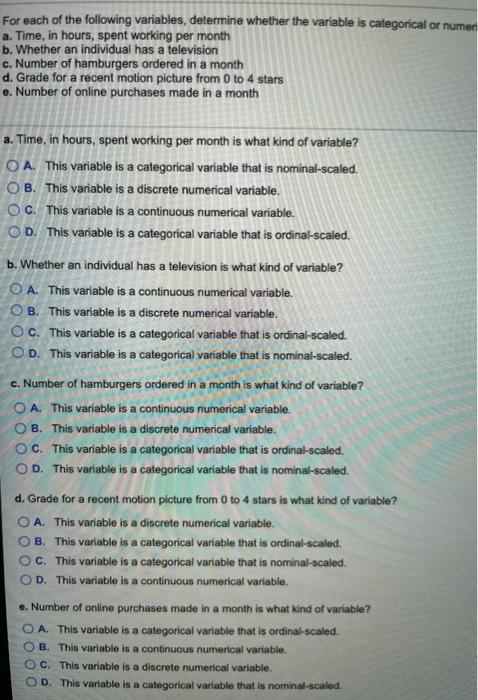 For each of the following variables, determine whether the variable is categorical or numeri
a. Time, in hours, spent working per month
b. Whether an individual has a television
c. Number of hamburgers ordered in a month
d. Grade for a recent motion picture from 0 to 4 stars
e. Number of online purchases made in a month

a. Time, in hours, spent working per month is what kind of variable?
A. This variable is a categorical variable that is nominal-scaled.
B. This variable is a discrete numerical variable.
C. This variable is a continuous numerical variable.
D. This variable is a categorical variable that is ordinal-scaled.

b. Whether an individual has a television is what kind of variable?
A. This variable is a continuous numerical variable.
B. This variable is a discrete numerical variable.
C. This variable is a categorical variable that is ordinal-scaled.
D. This variable is a categorical variable that is nominal-scaled.

c. Number of hamburgers ordered in a month is what kind of variable?
A. This variable is a continuous numerical variable.
B. This variable is a discrete numerical variable.
C. This variable is a categorical variable that is ordinal-scaled.
D. This variable is a categorical variable that is nominal-scaled.

d. Grade for a recent motion picture from 0 to 4 stars is what kind of variable?
A. This variable is a discrete numerical variable.
B. This variable is a categorical variable that is ordinal-scaled.
C. This variable is a categorical variable that is nominal-scaled.
D. This variable is a continuous numerical variable.

e. Number of online purchases made in a month is what kind of variable?
A. This variable is a categorical variable that is ordinal-scaled.
B. This variable is a continuous numerical variable.
C. This variable is a discrete numerical variable.
D. This variable is a categorical variable that is nominal-scaled.